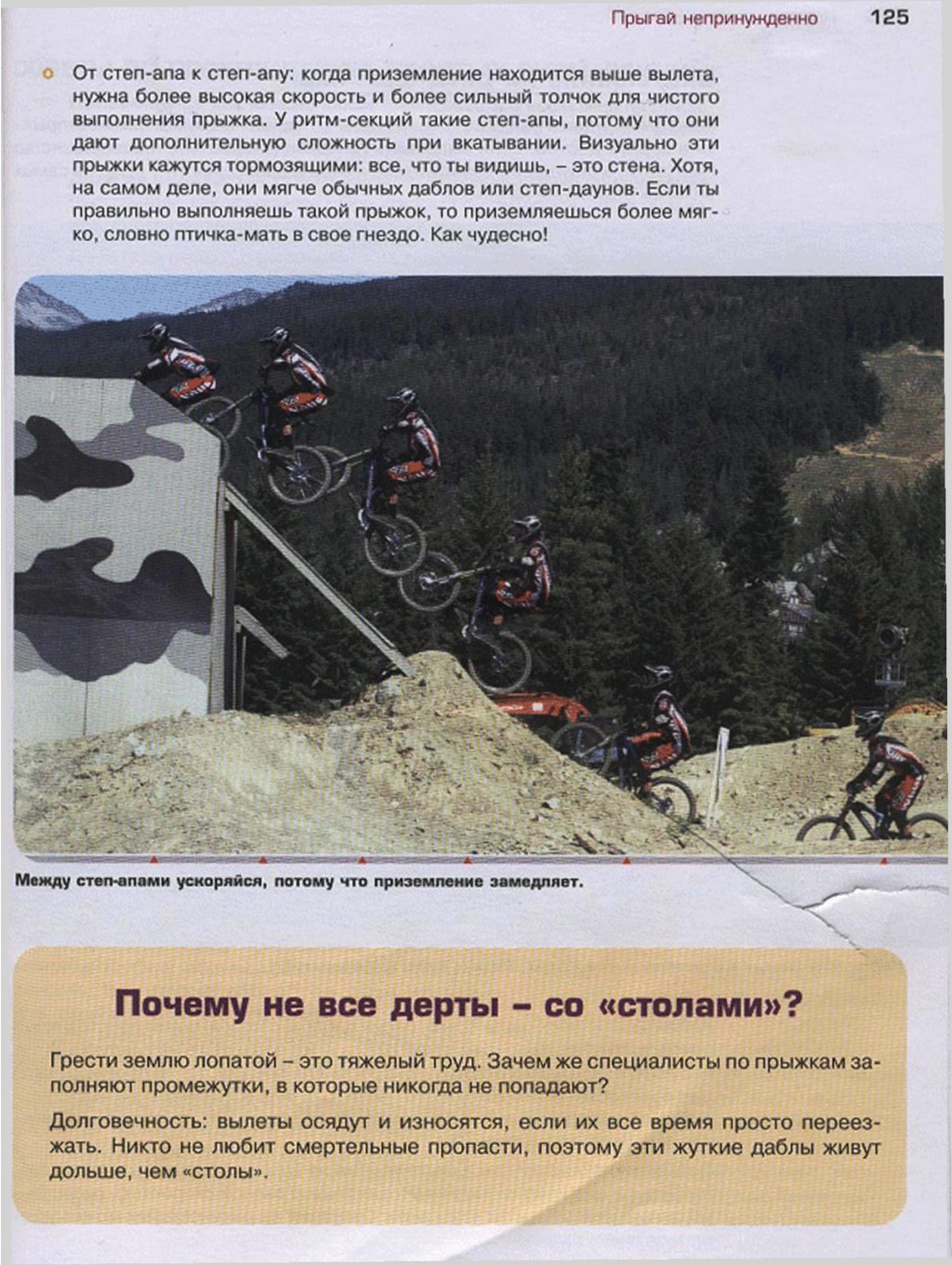 Прыгай непринужденно 125

От степ-апа к степ-апу: когда приземление находится выше вылета, нужна более высокая скорость и более сильный толчок для чистого выполнения прыжка. У ритм-секций такие степ-апы, потому что они дают дополнительную сложность при вкатывании. Визуально эти прыжки кажутся тормозящими: все, что ты видишь, – это стена. Хотя, на самом деле, они мягче обычных даблов или степ-даунов. Если ты правильно выполняешь такой прыжок, то приземляешься более мягко, словно птичка-мать в свое гнездо. Как чудесно!

Между степ-апами ускоряйся, потому что приземление замедляет.

Почему не все дерты – со «столами»?

Грести землю лопатой – это тяжелый труд. Зачем же специалисты по прыжкам заполняют промежутки, в которые никогда не попадают?

Долговечность: вылеты осядут и износятся, если их все время просто переезжать. Никто не любит смертельные пропасти, поэтому эти жуткие даблы живут дольше, чем «столы».